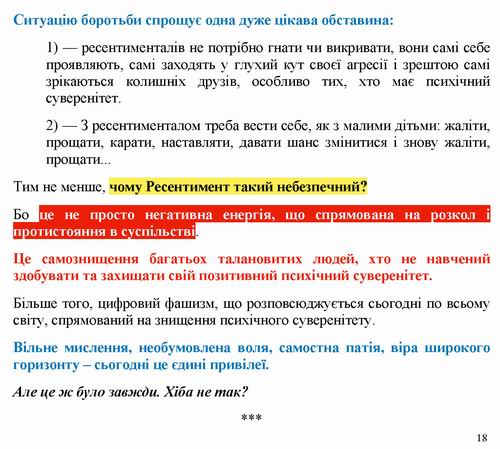 Ситуацію боротьби спрощує одна дуже цікава обставина:

1) — ресентименталів не потрібно гнати чи викривати, вони самі себе проявляють, самі заходять у глухий кут своєї агресії і зрештою самі зрікаються колишніх друзів, особливо тих, хто має психічний суверенітет.

2) — З ресентименталом треба вести себе, як з малими дітьми: жаліти, прощати, карати, наставляти, давати шанс змінитися і знову жаліти, прощати...

Тим не менше, чому Ресентимент такий небезпечний?

Бо це не просто негативна енергія, що спрямована на розкол і протистояння в суспільстві.

Це самознищення багатьох талановитих людей, хто не навчений здобувати та захищати свій позитивний психічний суверенітет.

Більше того, цифровий фашизм, що розповсюджується сьогодні по всьому світу, спрямований на знищення психічного суверенітету.

Вільне мислення, необумовлена воля, самостна патія, віра широкого горизонту – сьогодні це єдині привілеї.

Але це ж було завжди. Хіба не так?

***

18